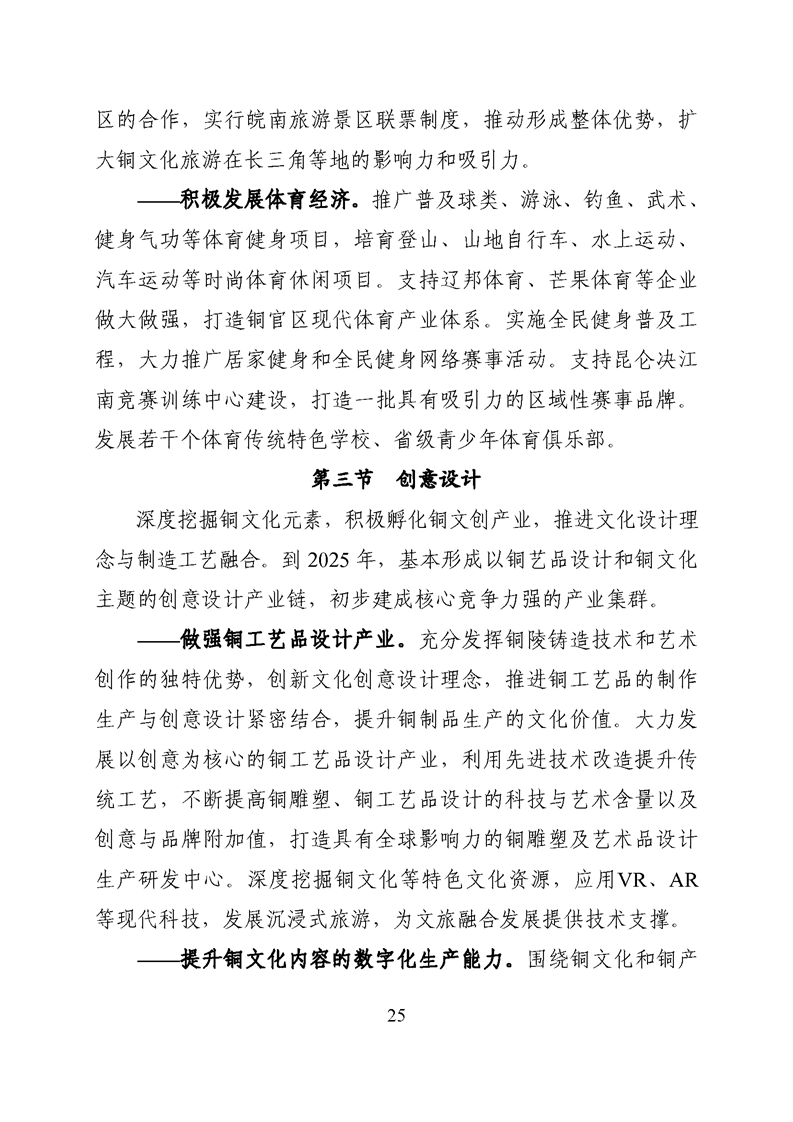 区的合作，实行皖南旅游景区联票制度，推动形成整体优势，扩大铜文化旅游在长三角等地的影响力和吸引力。

——积极发展体育经济。推广普及球类、游泳、钓鱼、武术、健身气功等体育健身项目，培育登山、山地自行车、水上运动、汽车运动等时尚体育休闲项目。支持辽邦体育、芒果体育等企业做大做强，打造铜官区现代体育产业体系。实施全民健身普及工程，大力推广居家健身和全民健身网络赛事活动。支持昆仑决江南竞赛训练中心建设，打造一批具有吸引力的区域性赛事品牌。发展若干个体育传统特色学校、省级青少年体育俱乐部。

第三节　创意设计

深度挖掘铜文化元素，积极孵化铜文创产业，推进文化设计理念与制造工艺融合。到 2025 年，基本形成以铜艺品设计和铜文化主题的创意设计产业链，初步建成核心竞争力强的产业集群。

——做强铜工艺品设计产业。充分发挥铜陵铸造技术和艺术创作的独特优势，创新文化创意设计理念，推进铜工艺品的制作生产与创意设计紧密结合，提升铜制品生产的文化价值。大力发展以创意为核心的铜工艺品设计产业，利用先进技术改造提升传统工艺，不断提高铜雕塑、铜工艺品设计的科技与艺术含量以及创意与品牌附加值，打造具有全球影响力的铜雕塑及艺术品设计生产研发中心。深度挖掘铜文化等特色文化资源，应用VR、AR等现代科技，发展沉浸式旅游，为文旅融合发展提供技术支撑。

——提升铜文化内容的数字化生产能力。围绕铜文化和铜产

25